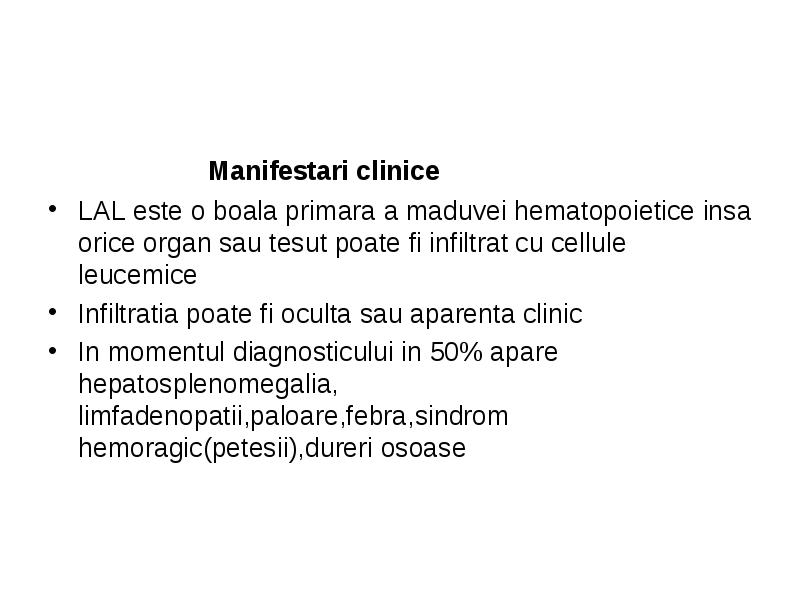 Manifestari clinice

• LAL este o boala primara a maduvei hematopoietice insa orice organ sau tesut poate fi infiltrat cu cellule leucemice
• Infiltratia poate fi oculta sau aparenta clinic
• In momentul diagnosticului in 50% apare hepatosplenomegalia, limfadenopatii,paloare,febra,sindrom hemoragic(petesii),dureri osoase